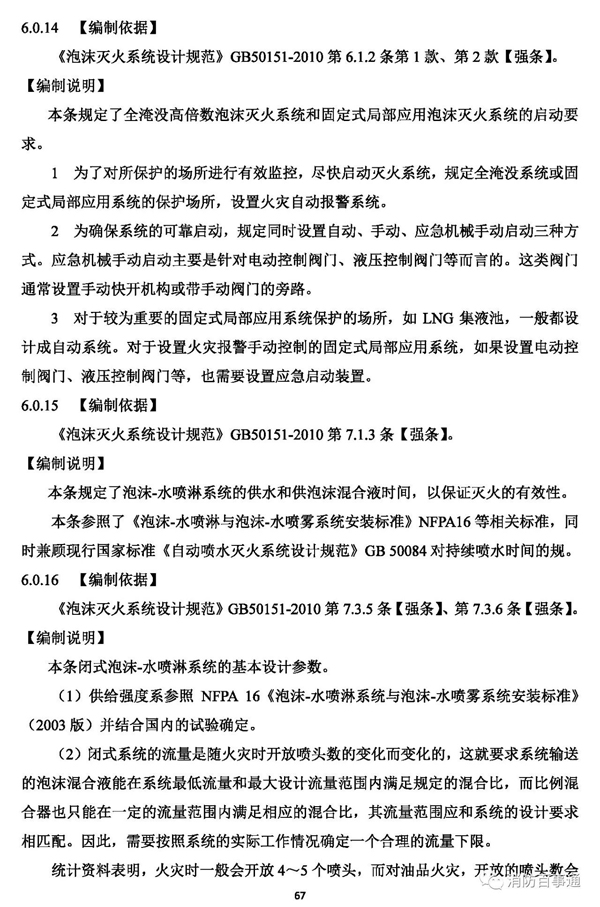 6.0.14 【编制依据】

《泡沫灭火系统设计规范》GB50151-2010第6.1.2条第1款、第2款【强条】。

【编制说明】

本条规定了全淹没高倍数泡沫灭火系统和固定式局部应用泡沫灭火系统的启动要求。

1 为了对所保护的场所进行有效监控，尽快启动灭火系统，规定全淹没系统或固定式局部应用系统的保护场所，设置火灾自动报警系统。

2 为确保系统的可靠启动，规定同时设置自动、手动、应急机械手动启动三种方式。应急机械手动启动主要是针对电动控制阀门、液压控制阀门等而言的。这类阀门通常设置手动快开机构或带手动阀门的旁路。

3 对于较为重要的固定式局部应用系统保护的场所，如LNG集液池，一般都设计成自动系统。对于设置火灾报警手动控制的固定式局部应用系统，如果设置电动控制阀门、液压控制阀门等，也需要设置应急启动装置。

6.0.15 【编制依据】

《泡沫灭火系统设计规范》GB50151-2010第7.1.3条【强条】。

【编制说明】

本条规定了泡沫-水喷淋系统的供水和供泡沫混合液时间，以保证灭火的有效性。

本条参照了《泡沫-水喷淋与泡沫-水喷雾系统安装标准》NFPA16等相关标准，同时兼顾现行国家标准《自动喷水灭火系统设计规范》GB 50084对持续喷水时间的规。

6.0.16 【编制依据】

《泡沫灭火系统设计规范》GB50151-2010第7.3.5条【强条】、第7.3.6条【强条】。

【编制说明】

本条闭式泡沫-水喷淋系统的基本设计参数。

（1）供给强度系参照NFPA 16《泡沫-水喷淋系统与泡沫-水喷雾系统安装标准》（2003版）并结合国内的试验确定。

（2）闭式系统的流量是随火灾时开放喷头数的变化而变化的，这就要求系统输送的泡沫混合液能在系统最低流量和最大设计流量范围内满足规定的混合比，而比例混合器也只能在一定的流量范围内满足相应的混合比，其流量范围应和系统的设计要求相匹配。因此，需要按照系统的实际工作情况确定一个合理的流量下限。

统计资料表明，火灾时一般会开放4～5个喷头，而对油品火灾，开放的喷头数会

67

消防百事通